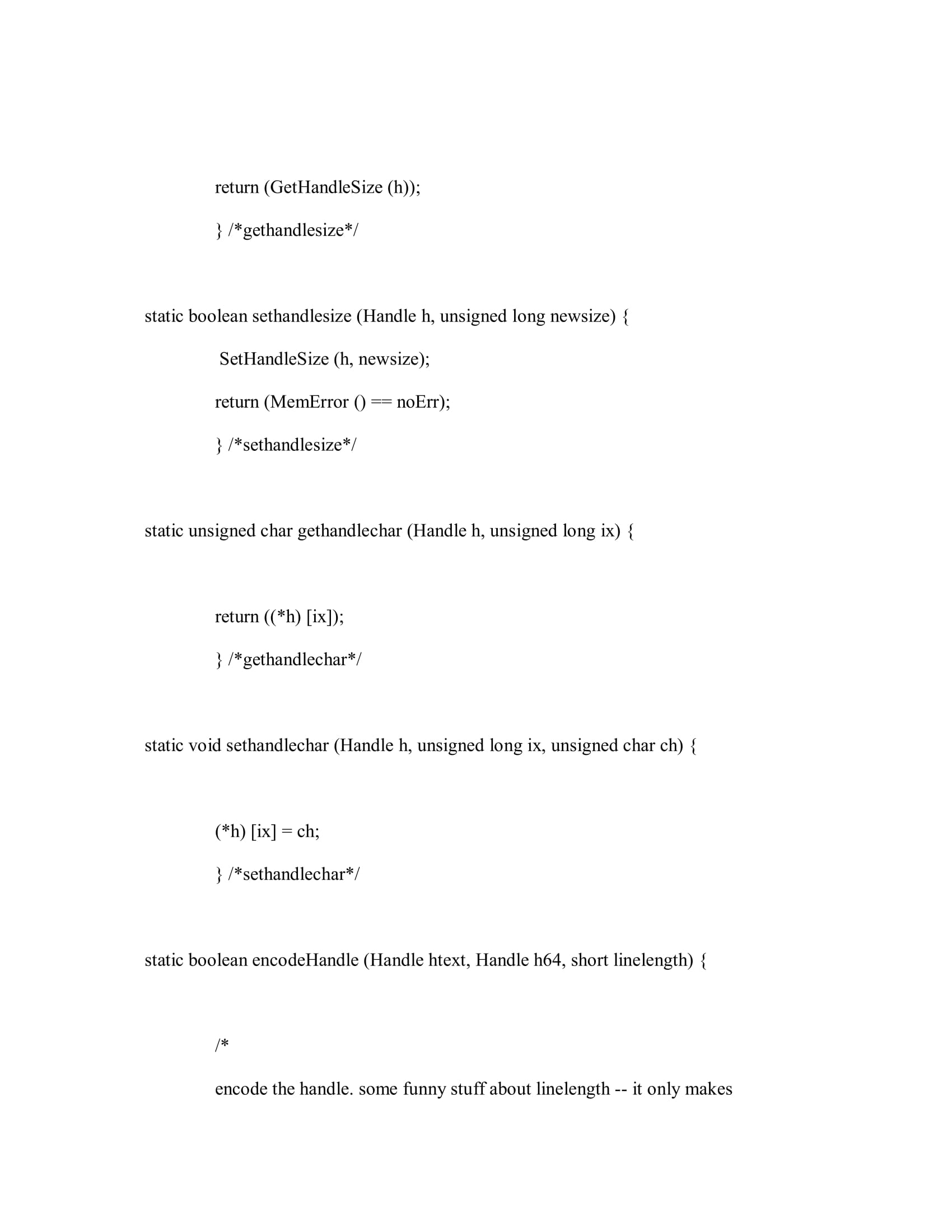 return (GetHandleSize (h));

} /*gethandlesize*/

static boolean sethandlesize (Handle h, unsigned long newsize) {

SetHandleSize (h, newsize);

return (MemError () == noErr);

} /*sethandlesize*/

static unsigned char gethandlechar (Handle h, unsigned long ix) {

return ((*h) [ix]);

} /*gethandlechar*/

static void sethandlechar (Handle h, unsigned long ix, unsigned char ch) {

(*h) [ix] = ch;

} /*sethandlechar*/

static boolean encodeHandle (Handle htext, Handle h64, short linelength) {

/*

encode the handle. some funny stuff about linelength -- it only makes